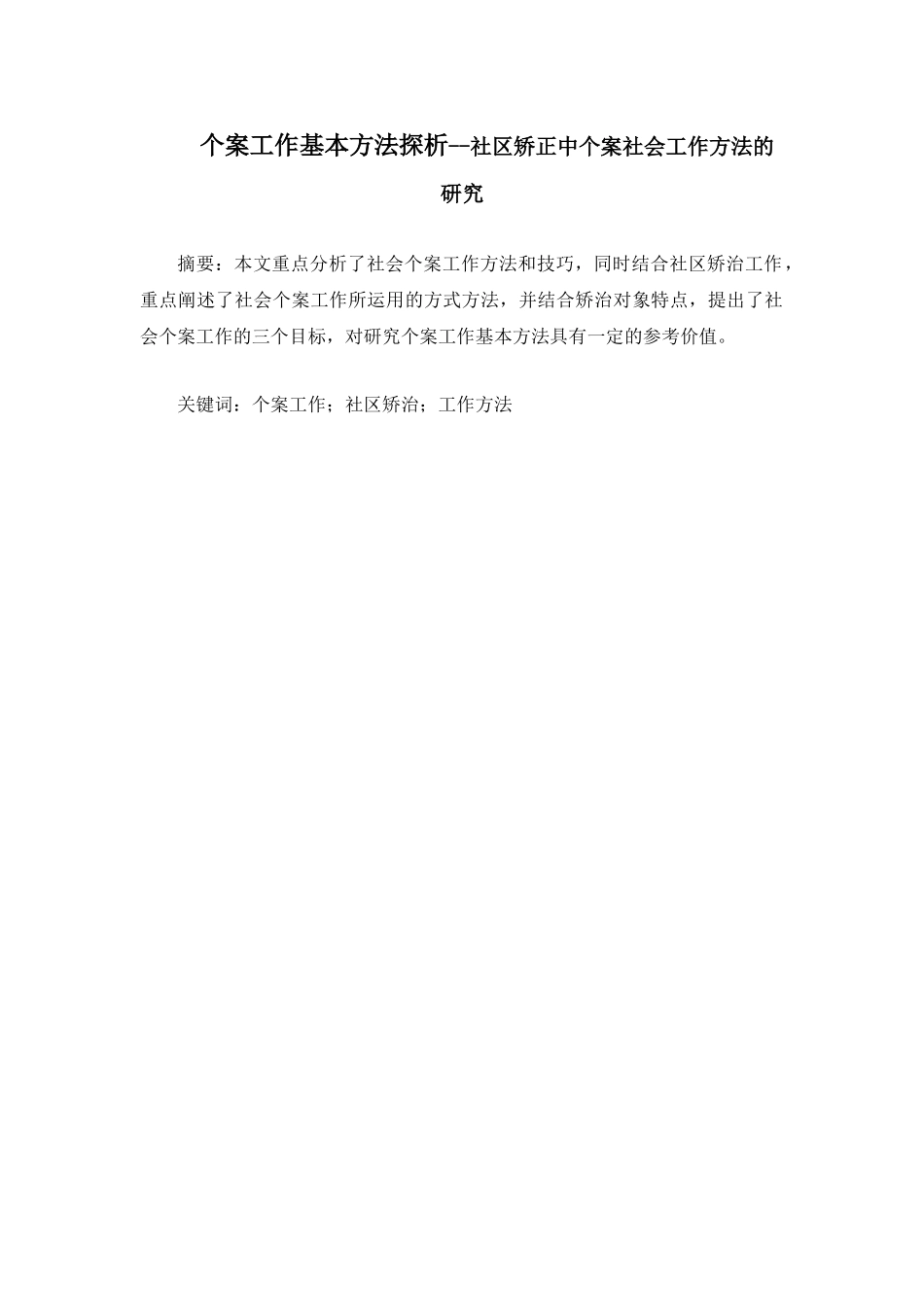 个案工作基本方法探析--社区矫正中个案社会工作方法的研究

摘要：本文重点分析了社会个案工作方法和技巧，同时结合社区矫治工作，重点阐述了社会个案工作所运用的方式方法，并结合矫治对象特点，提出了社会个案工作的三个目标，对研究个案工作基本方法具有一定的参考价值。

关键词：个案工作；社区矫治；工作方法